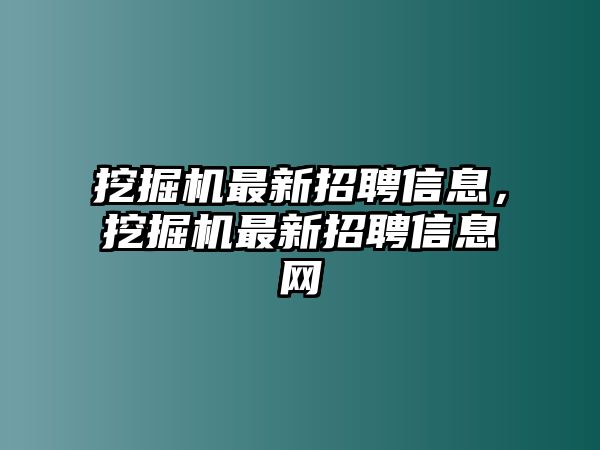 挖掘机最新招聘信息，挖掘机最新招聘信息网